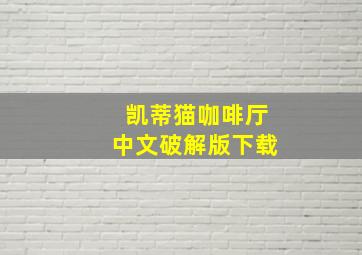 凯蒂猫咖啡厅
中文破解版下载